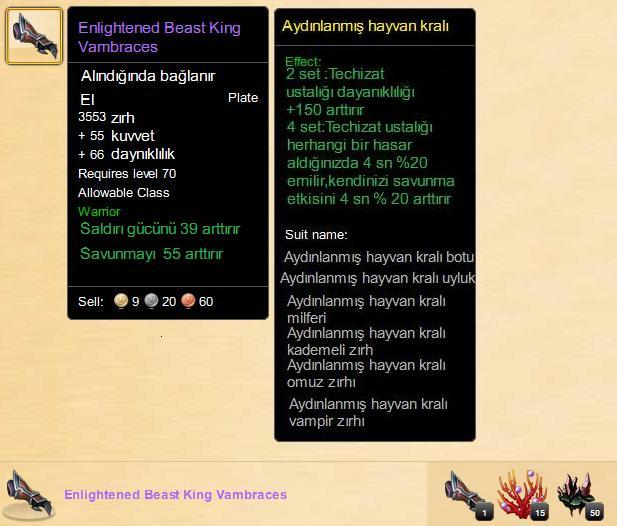 Enlightened Beast King Vambraces

Alındığında bağlanır

El

Plate

3553 zırh

+ 55 kuvvet

+ 66 daynıklılık

Requires level 70

Allowable Class

Warrior

Saldırı gücünü 39 arttırır

Savunmayı 55 arttırır

Sell: 9 20 60

Aydınlanmış hayvan kralı

Effect:
2 set :Techizat ustalığı dayanıklılığı +150 arttırır
4 set:Techizat ustalığı herhangi bir hasar aldığınızda 4 sn %20 emilir,kendinizi savunma etkisini 4 sn % 20 arttırır

Suit name:

Aydınlanmış hayvan kralı botu

Aydınlanmış hayvan kralı uyluk

Aydınlanmış hayvan kralı milferi

Aydınlanmış hayvan kralı kademeli zırh

Aydınlanmış hayvan kralı omuz zırhı

Aydınlanmış hayvan kralı vampir zırhı

Enlightened Beast King Vambraces

1

15

50